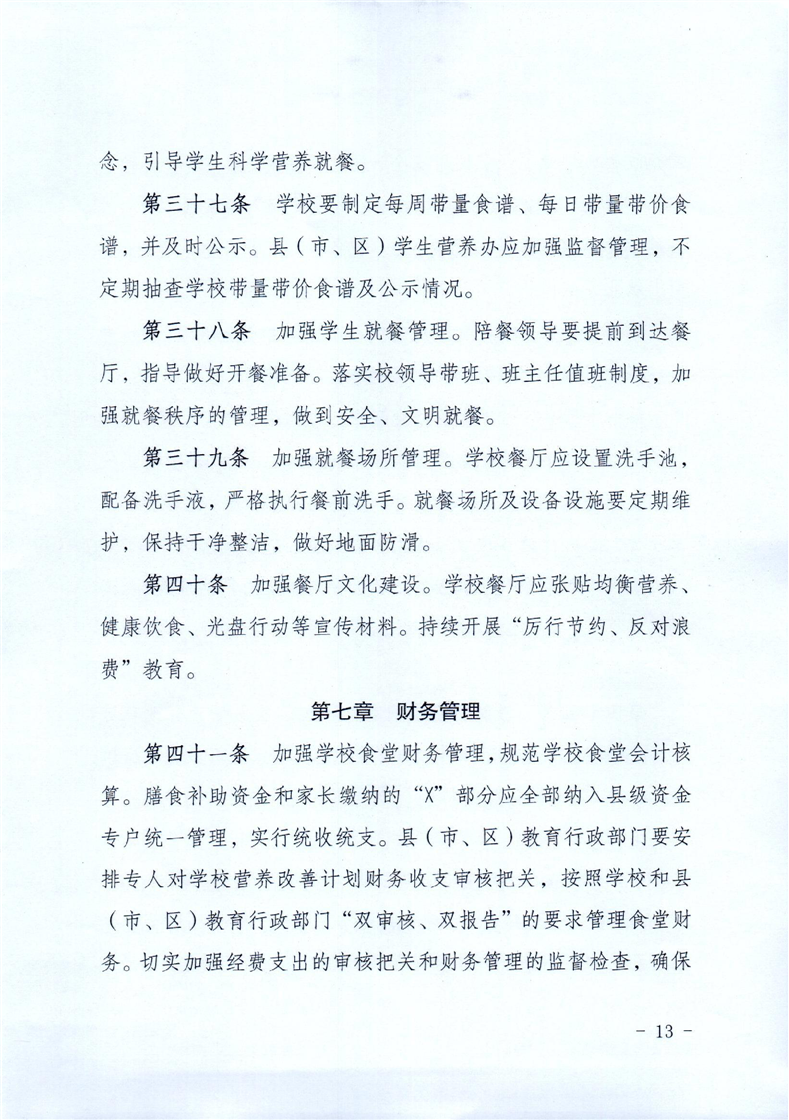 念，引导学生科学营养就餐。

第三十七条 学校要制定每周带量食谱、每日带量带价食谱，并及时公示。县（市、区）学生营养办应加强监督管理，不定期抽查学校带量带价食谱及公示情况。

第三十八条 加强学生就餐管理。陪餐领导要提前到达餐厅，指导做好开餐准备。落实校领导带班、班主任值班制度，加强就餐秩序的管理，做到安全、文明就餐。

第三十九条 加强就餐场所管理。学校餐厅应设置洗手池，配备洗手液，严格执行餐前洗手。就餐场所及设备设施要定期维护，保持干净整洁，做好地面防滑。

第四十条 加强餐厅文化建设。学校餐厅应张贴均衡营养、健康饮食、光盘行动等宣传材料。持续开展“厉行节约、反对浪费”教育。

第七章 财务管理

第四十一条 加强学校食堂财务管理，规范学校食堂会计核算。膳食补助资金和家长缴纳的“X”部分应全部纳入县级资金专户统一管理，实行统收统支。县（市、区）教育行政部门要安排专人对学校营养改善计划财务收支审核把关，按照学校和县（市、区）教育行政部门“双审核、双报告”的要求管理食堂财务。切实加强经费支出的审核把关和财务管理的监督检查，确保

- 13 -